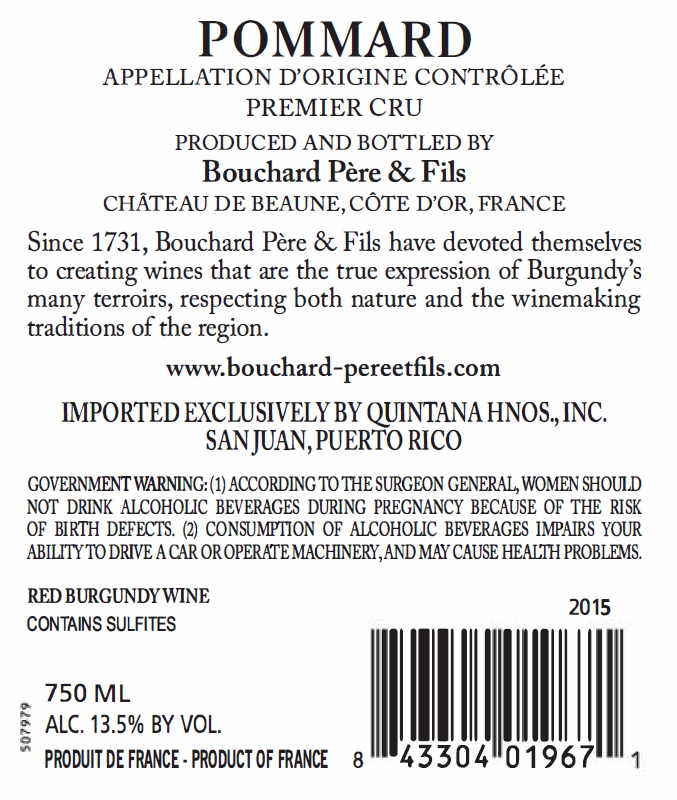 POMMARD
APPELLATION D'ORIGINE CONTRÔLÉE
PREMIER CRU

PRODUCED AND BOTTLED BY
Bouchard Père & Fils
CHÂTEAU DE BEAUNE, CÔTE D'OR, FRANCE

Since 1731, Bouchard Père & Fils have devoted themselves to creating wines that are the true expression of Burgundy's many terroirs, respecting both nature and the winemaking traditions of the region.

www.bouchard-pereetfils.com

IMPORTED EXCLUSIVELY BY QUINTANA HNOS., INC.
SAN JUAN, PUERTO RICO

GOVERNMENT WARNING: (1) ACCORDING TO THE SURGEON GENERAL, WOMEN SHOULD NOT DRINK ALCOHOLIC BEVERAGES DURING PREGNANCY BECAUSE OF THE RISK OF BIRTH DEFECTS. (2) CONSUMPTION OF ALCOHOLIC BEVERAGES IMPAIRS YOUR ABILITY TO DRIVE A CAR OR OPERATE MACHINERY, AND MAY CAUSE HEALTH PROBLEMS.

RED BURGUNDY WINE
CONTAINS SULFITES

2015

750 ML
ALC. 13.5% BY VOL.
PRODUIT DE FRANCE - PRODUCT OF FRANCE

507979

8 43304 01967 1